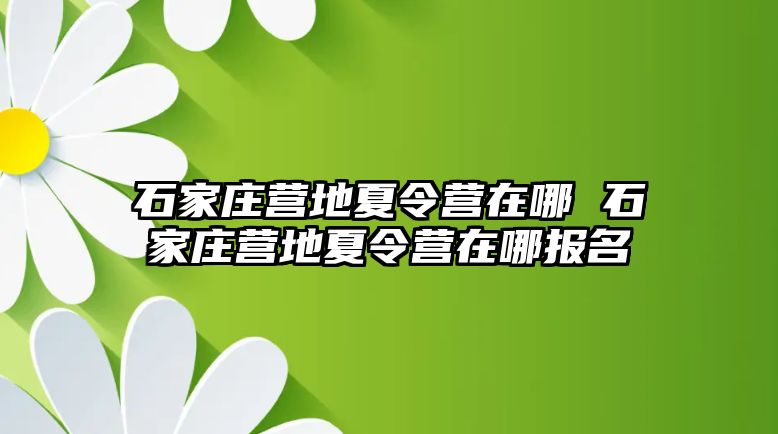 石家庄营地夏令营在哪 石家庄营地夏令营在哪报名